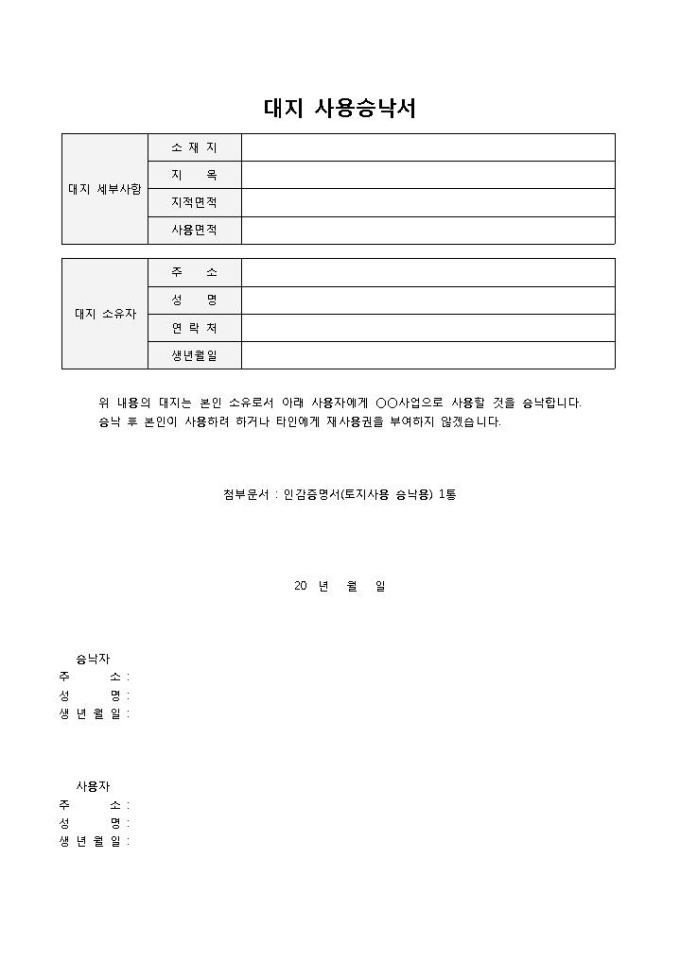 대지 사용승낙서

| 대지 세부사항 | 소 재 지 | |
|---|---|---|
| | 지 목 | |
| | 지적면적 | |
| | 사용면적 | |

| 대지 소유자 | 주 소 | |
|---|---|---|
| | 성 명 | |
| | 연 락 처 | |
| | 생년월일 | |

위 내용의 대지는 본인 소유로서 아래 사용자에게 ○○사업으로 사용할 것을 승낙합니다. 승낙 후 본인이 사용하려 하거나 타인에게 재사용권을 부여하지 않겠습니다.

첨부문서 : 인감증명서(토지사용 승낙용) 1통

20 년 월 일

승낙자
주 소 :
성 명 :
생 년 월 일 :

사용자
주 소 :
성 명 :
생 년 월 일 :